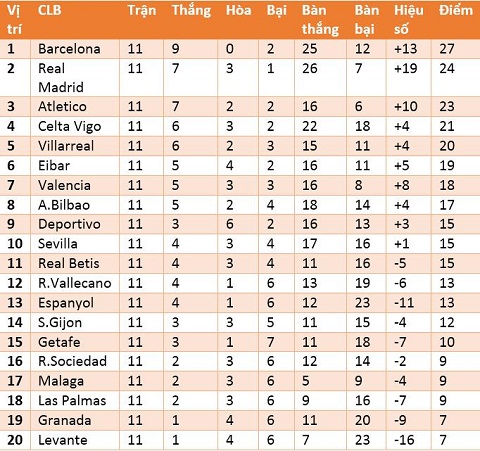 | Vị trí | CLB | Trận | Thắng | Hòa | Bại | Bàn thắng | Bàn bại | Hiệu số | Điểm |
|---|---|---|---|---|---|---|---|---|---|
| 1 | Barcelona | 11 | 9 | 0 | 2 | 25 | 12 | +13 | 27 |
| 2 | Real Madrid | 11 | 7 | 3 | 1 | 26 | 7 | +19 | 24 |
| 3 | Atletico | 11 | 7 | 2 | 2 | 16 | 6 | +10 | 23 |
| 4 | Celta Vigo | 11 | 6 | 3 | 2 | 22 | 18 | +4 | 21 |
| 5 | Villarreal | 11 | 6 | 2 | 3 | 15 | 11 | +4 | 20 |
| 6 | Eibar | 11 | 5 | 4 | 2 | 16 | 11 | +5 | 19 |
| 7 | Valencia | 11 | 5 | 3 | 3 | 16 | 8 | +8 | 18 |
| 8 | A.Bilbao | 11 | 5 | 2 | 4 | 18 | 14 | +4 | 17 |
| 9 | Deportivo | 11 | 3 | 6 | 2 | 16 | 13 | +3 | 15 |
| 10 | Sevilla | 11 | 4 | 3 | 4 | 17 | 16 | +1 | 15 |
| 11 | Real Betis | 11 | 4 | 3 | 4 | 11 | 16 | -5 | 15 |
| 12 | R.Vallecano | 11 | 4 | 1 | 6 | 13 | 19 | -6 | 13 |
| 13 | Espanyol | 11 | 4 | 1 | 6 | 12 | 23 | -11 | 13 |
| 14 | S.Gijon | 11 | 3 | 3 | 5 | 11 | 15 | -4 | 12 |
| 15 | Getafe | 11 | 3 | 1 | 7 | 11 | 18 | -7 | 10 |
| 16 | R.Sociedad | 11 | 2 | 3 | 6 | 12 | 14 | -2 | 9 |
| 17 | Malaga | 11 | 2 | 3 | 6 | 5 | 9 | -4 | 9 |
| 18 | Las Palmas | 11 | 2 | 3 | 6 | 9 | 16 | -7 | 9 |
| 19 | Granada | 11 | 1 | 4 | 6 | 11 | 20 | -9 | 7 |
| 20 | Levante | 11 | 1 | 4 | 6 | 7 | 23 | -16 | 7 |